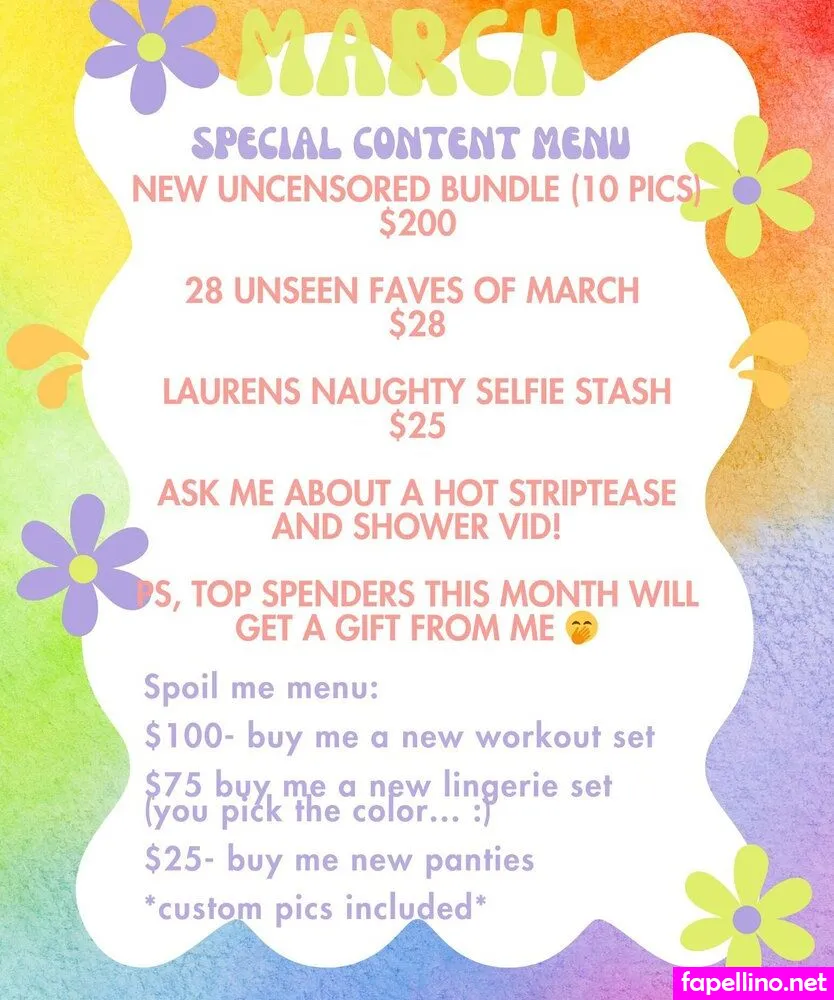 MARCH

SPECIAL CONTENT MENU

NEW UNCENSORED BUNDLE (10 PICS) $200

28 UNSEEN FAVES OF MARCH $28

LAURENS NAUGHTY SELFIE STASH $25

ASK ME ABOUT A HOT STRIPTEASE AND SHOWER VID!

PS, TOP SPENDERS THIS MONTH WILL GET A GIFT FROM ME 🤭

Spoil me menu:

$100- buy me a new workout set

$75 buy me a new lingerie set (you pick the color... :)

$25- buy me new panties

*custom pics included*

fapellino.net